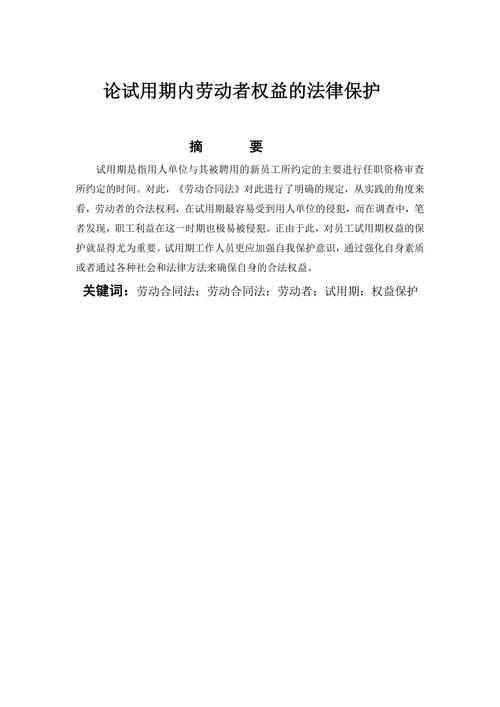 论试用期内劳动者权益的法律保护

摘　要

试用期是指用人单位与其被聘用的新员工所约定的主要进行任职资格审查所约定的时间。对此，《劳动合同法》对此进行了明确的规定，从实践的角度来看，劳动者的合法权利，在试用期最容易受到用人单位的侵犯，而在调查中，笔者发现，职工利益在这一时期也极易被侵犯。正由于此，对员工试用期权益的保护就显得尤为重要。试用期工作人员更应加强自我保护意识，通过强化自身素质或者通过各种社会和法律方法来确保自身的合法权益。

关键词：劳动合同法；劳动合同法；劳动者；试用期；权益保护